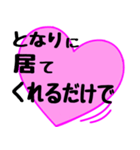 となりに
居て
くれるだけで